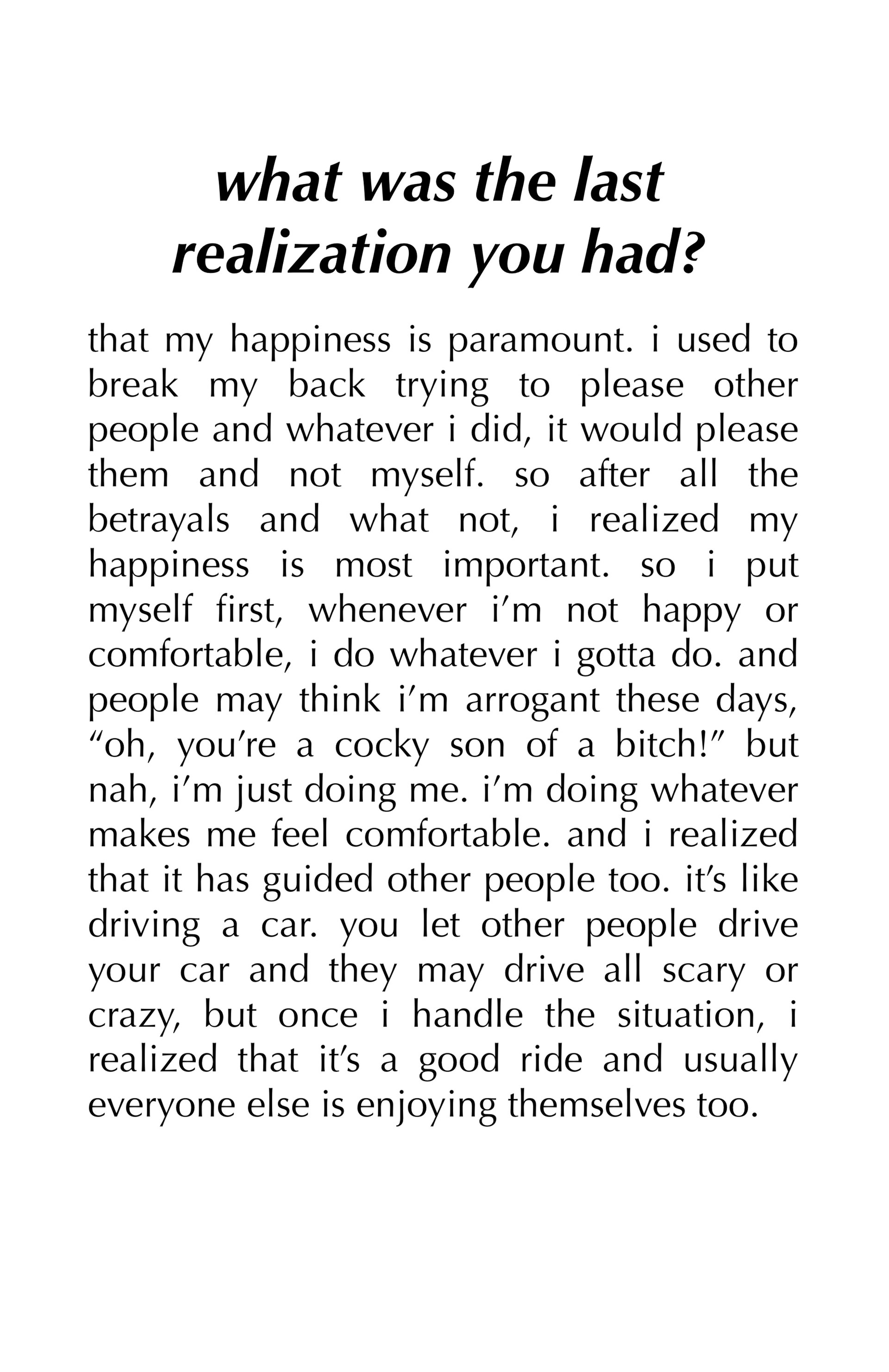 what was the last realization you had?

that my happiness is paramount. i used to break my back trying to please other people and whatever i did, it would please them and not myself. so after all the betrayals and what not, i realized my happiness is most important. so i put myself first, whenever i'm not happy or comfortable, i do whatever i gotta do. and people may think i'm arrogant these days, "oh, you're a cocky son of a bitch!" but nah, i'm just doing me. i'm doing whatever makes me feel comfortable. and i realized that it has guided other people too. it's like driving a car. you let other people drive your car and they may drive all scary or crazy, but once i handle the situation, i realized that it's a good ride and usually everyone else is enjoying themselves too.